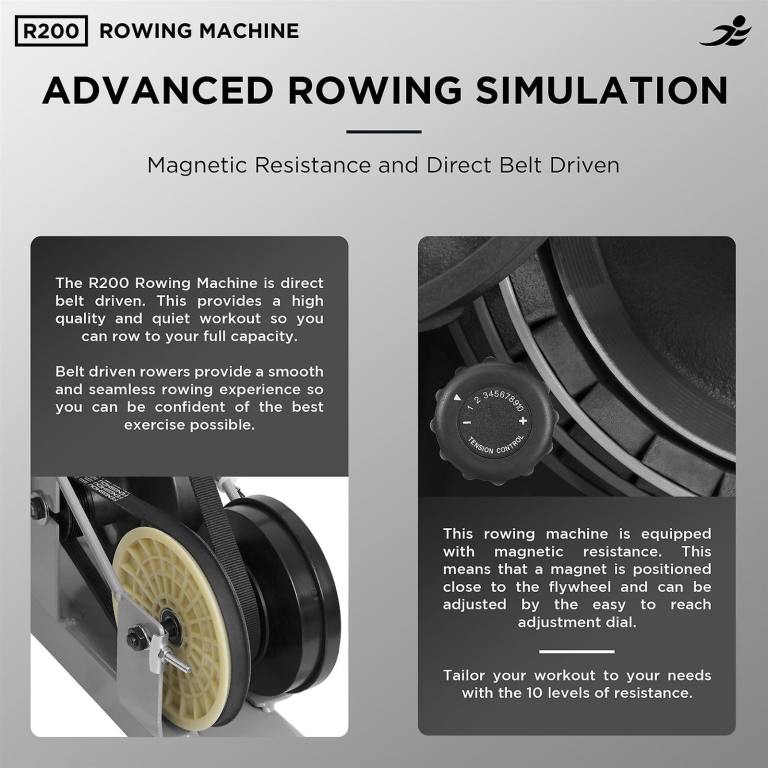 R200 ROWING MACHINE

ADVANCED ROWING SIMULATION

Magnetic Resistance and Direct Belt Driven

The R200 Rowing Machine is direct belt driven. This provides a high quality and quiet workout so you can row to your full capacity.

Belt driven rowers provide a smooth and seamless rowing experience so you can be confident of the best exercise possible.

− 1 2 3 4 5 6 7 8 9 10 +
TENSION CONTROL

This rowing machine is equipped with magnetic resistance. This means that a magnet is positioned close to the flywheel and can be adjusted by the easy to reach adjustment dial.

Tailor your workout to your needs with the 10 levels of resistance.